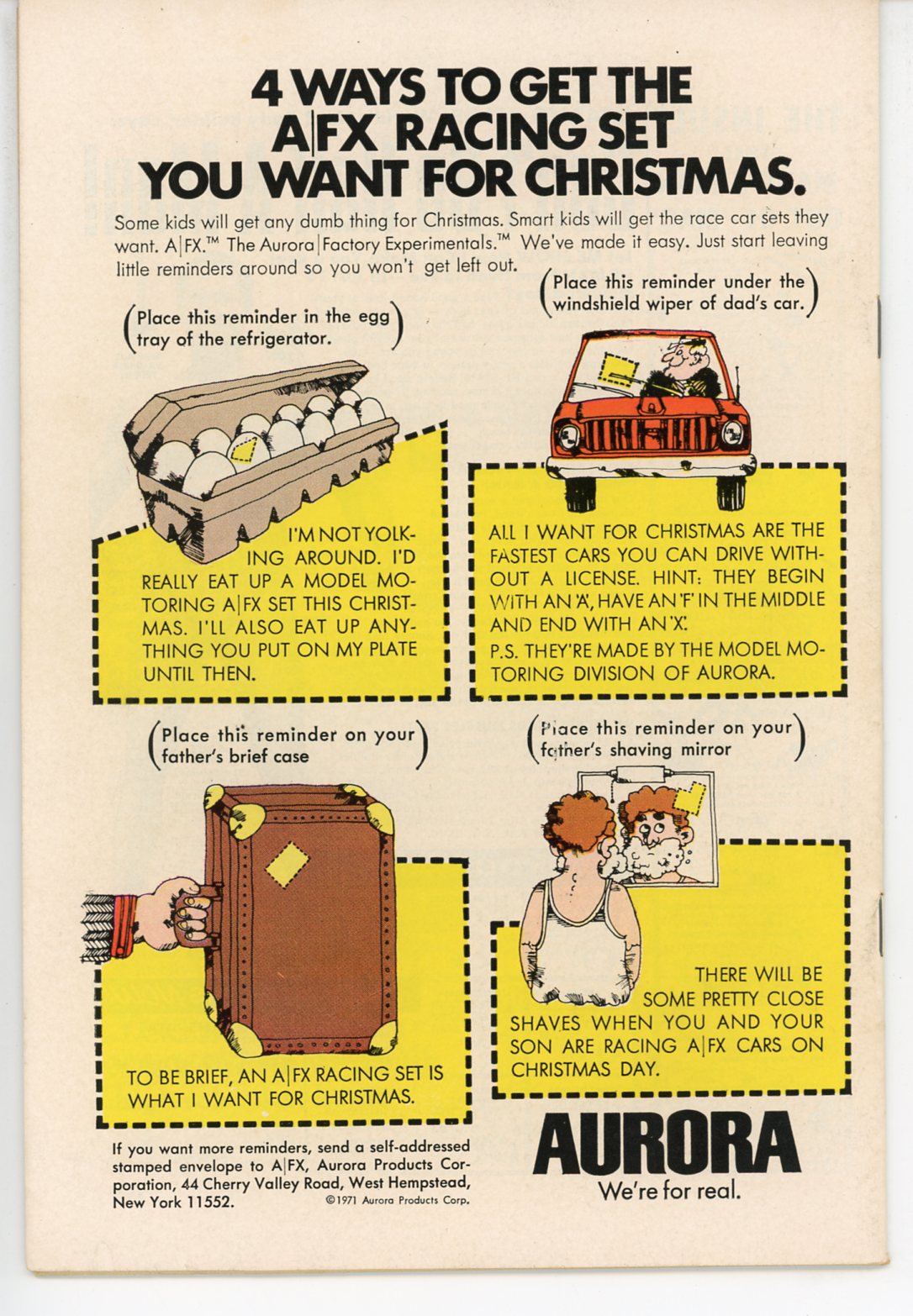 4 WAYS TO GET THE A|FX RACING SET YOU WANT FOR CHRISTMAS.

Some kids will get any dumb thing for Christmas. Smart kids will get the race car sets they want. A|FX.™ The Aurora|Factory Experimentals.™ We've made it easy. Just start leaving little reminders around so you won't get left out.

(Place this reminder in the egg tray of the refrigerator.)

I'M NOT YOLKING AROUND. I'D REALLY EAT UP A MODEL MOTORING A|FX SET THIS CHRISTMAS. I'LL ALSO EAT UP ANYTHING YOU PUT ON MY PLATE UNTIL THEN.

(Place this reminder under the windshield wiper of dad's car.)

ALL I WANT FOR CHRISTMAS ARE THE FASTEST CARS YOU CAN DRIVE WITHOUT A LICENSE. HINT: THEY BEGIN WITH AN 'A', HAVE AN 'F' IN THE MIDDLE AND END WITH AN 'X'.

P.S. THEY'RE MADE BY THE MODEL MOTORING DIVISION OF AURORA.

(Place this reminder on your father's brief case)

TO BE BRIEF, AN A|FX RACING SET IS WHAT I WANT FOR CHRISTMAS.

(Place this reminder on your father's shaving mirror)

THERE WILL BE SOME PRETTY CLOSE SHAVES WHEN YOU AND YOUR SON ARE RACING A|FX CARS ON CHRISTMAS DAY.

If you want more reminders, send a self-addressed stamped envelope to A|FX, Aurora Products Corporation, 44 Cherry Valley Road, West Hempstead, New York 11552.

©1971 Aurora Products Corp.

AURORA
We're for real.